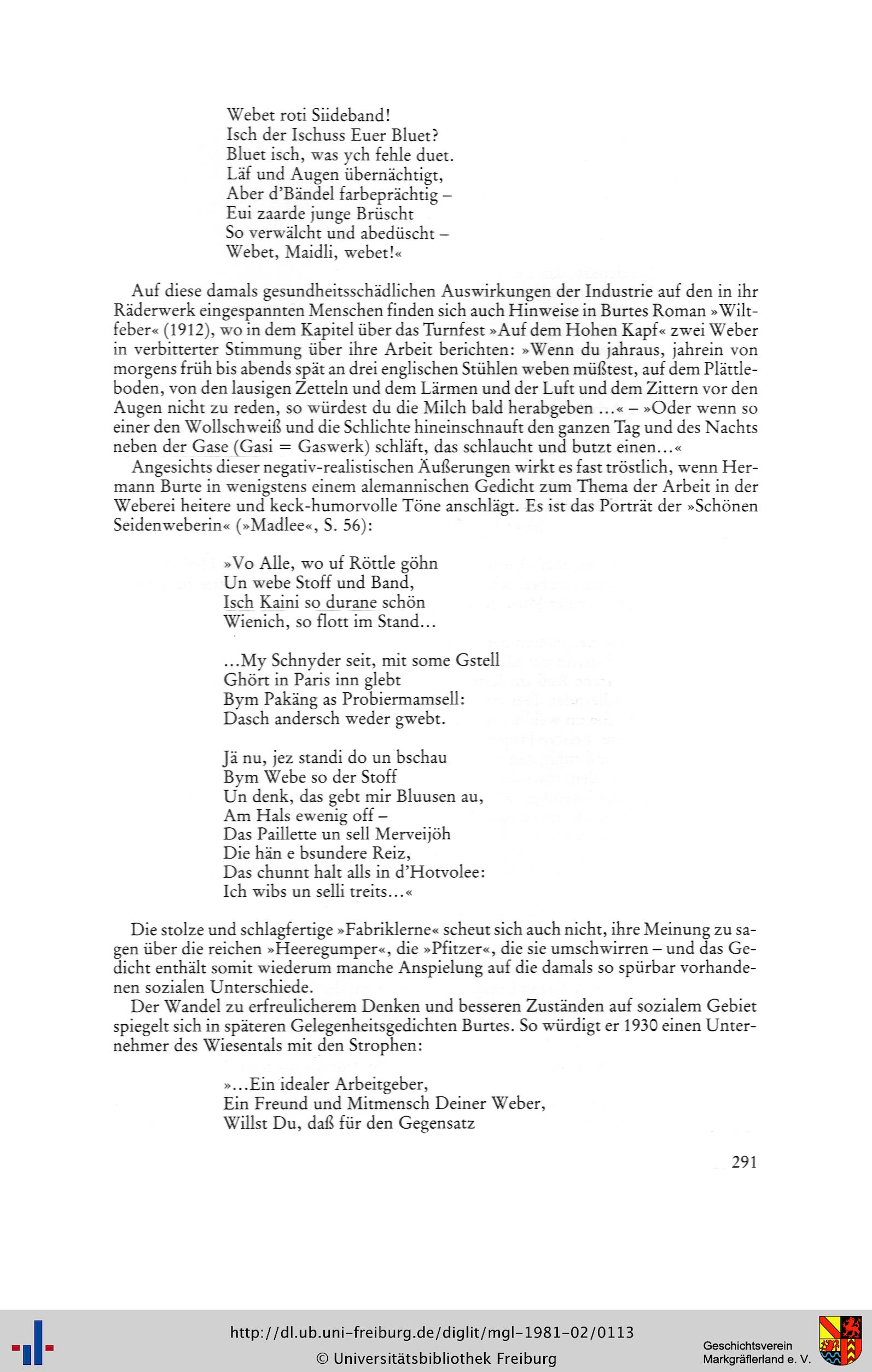 Webet roti Siideband!
Isch der Ischuss Euer Bluet?
Bluet isch, was ych fehle duet.
Läf und Augen übernächtigt,
Aber d'Bändel farbeprächtig –
Eui zaarde junge Brüscht
So verwälcht und abedüscht –
Webet, Maidli, webet!«

Auf diese damals gesundheitsschädlichen Auswirkungen der Industrie auf den in ihr Räderwerk eingespannten Menschen finden sich auch Hinweise in Burtes Roman »Wiltfeber« (1912), wo in dem Kapitel über das Turnfest »Auf dem Hohen Kapf« zwei Weber in verbitterter Stimmung über ihre Arbeit berichten: »Wenn du jahraus, jahrein von morgens früh bis abends spät an drei englischen Stühlen weben müßtest, auf dem Plättleboden, von den lausigen Zetteln und dem Lärmen und der Luft und dem Zittern vor den Augen nicht zu reden, so würdest du die Milch bald herabgeben ...« – »Oder wenn so einer den Wollschweiß und die Schlichte hineinschnauft den ganzen Tag und des Nachts neben der Gase (Gasi = Gaswerk) schläft, das schlaucht und butzt einen...«

Angesichts dieser negativ-realistischen Äußerungen wirkt es fast tröstlich, wenn Hermann Burte in wenigstens einem alemannischen Gedicht zum Thema der Arbeit in der Weberei heitere und keck-humorvolle Töne anschlägt. Es ist das Porträt der »Schönen Seidenweberin« (»Madlee«, S. 56):

»Vo Alle, wo uf Röttle göhn
Un webe Stoff und Band,
Isch Kaini so durane schön
Wienich, so flott im Stand...

...My Schnyder seit, mit some Gstell
Ghört in Paris inn glebt
Bym Pakäng as Probiermamsell:
Dasch andersch weder gwebt.

Jä nu, jez standi do un bschau
Bym Webe so der Stoff
Un denk, das gebt mir Bluusen au,
Am Hals ewenig off –
Das Paillette un sell Merveijöh
Die hän e bsundere Reiz,
Das chunnt halt alls in d'Hotvolee:
Ich wibs un selli treits...«

Die stolze und schlagfertige »Fabriklerne« scheut sich auch nicht, ihre Meinung zu sagen über die reichen »Heeregumper«, die »Pfitzer«, die sie umschwirren – und das Gedicht enthält somit wiederum manche Anspielung auf die damals so spürbar vorhandenen sozialen Unterschiede.

Der Wandel zu erfreulicherem Denken und besseren Zuständen auf sozialem Gebiet spiegelt sich in späteren Gelegenheitsgedichten Burtes. So würdigt er 1930 einen Unternehmer des Wiesentals mit den Strophen:

»...Ein idealer Arbeitgeber,
Ein Freund und Mitmensch Deiner Weber,
Willst Du, daß für den Gegensatz

291

http://dl.ub.uni-freiburg.de/diglit/mgl-1981-02/0113
© Universitätsbibliothek Freiburg
Geschichtsverein Markgräflerland e. V.